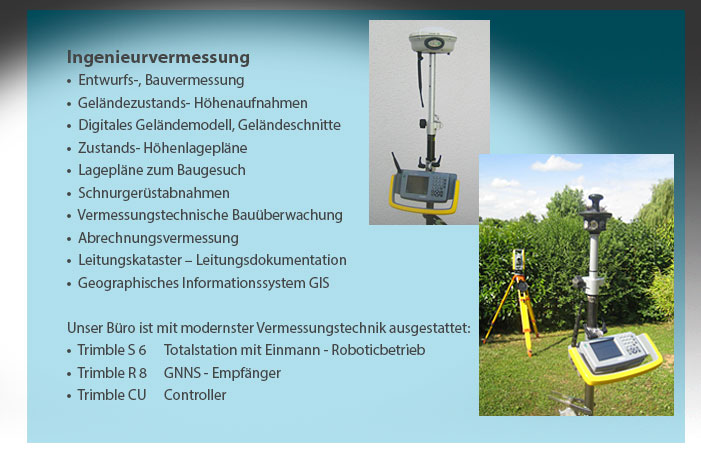 Ingenieurvermessung
• Entwurfs-, Bauvermessung
• Geländezustands- Höhenaufnahmen
• Digitales Geländemodell, Geländeschnitte
• Zustands- Höhenlagepläne
• Lagepläne zum Baugesuch
• Schnurgerüstabnahmen
• Vermessungstechnische Bauüberwachung
• Abrechnungsvermessung
• Leitungskataster – Leitungsdokumentation
• Geographisches Informationssystem GIS

Unser Büro ist mit modernster Vermessungstechnik ausgestattet:
• Trimble S 6 Totalstation mit Einmann - Roboticbetrieb
• Trimble R 8 GNNS - Empfänger
• Trimble CU Controller